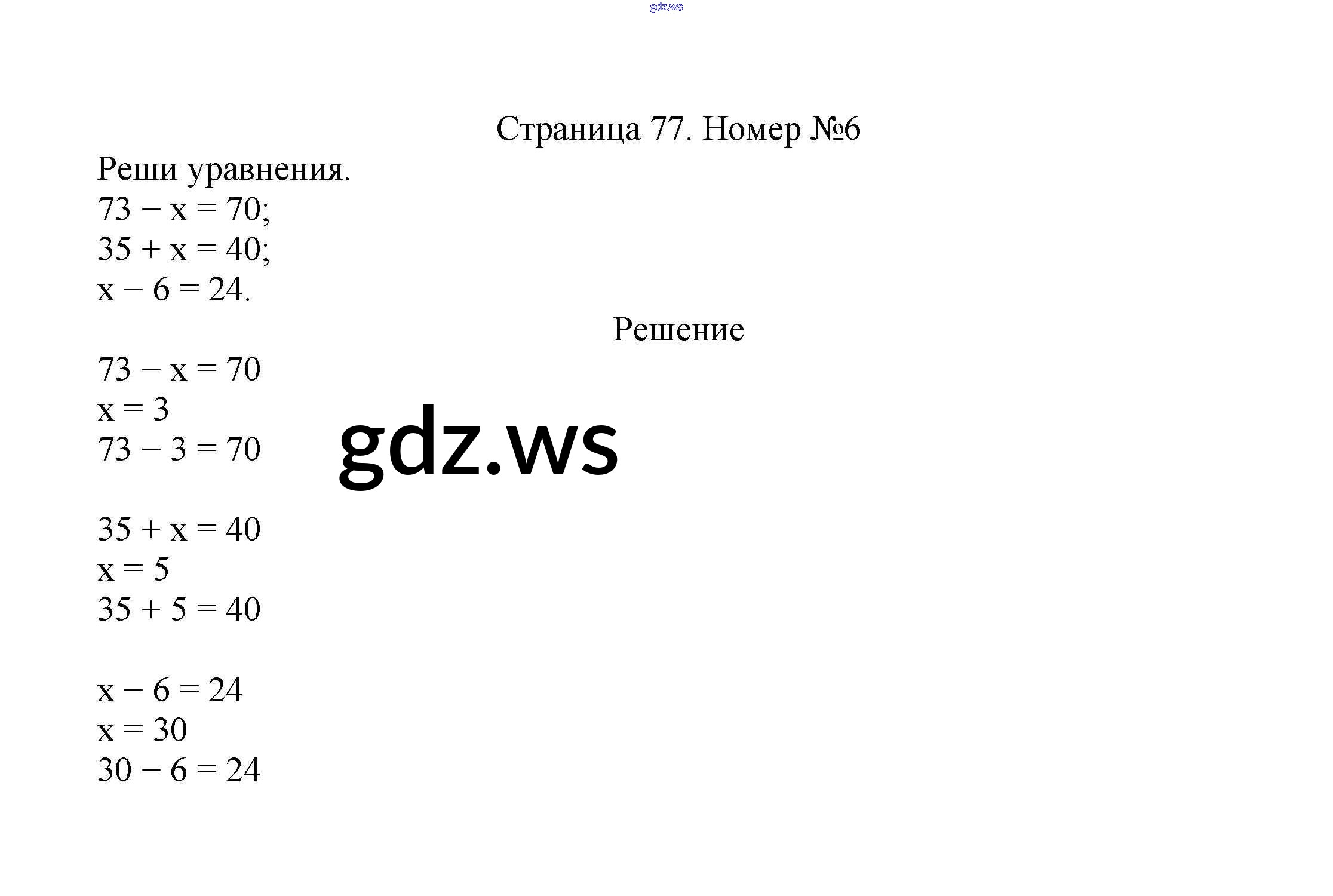 Страница 77. Номер №6

Реши уравнения.
$73 - x = 70$;
$35 + x = 40$;
$x - 6 = 24$.

Решение

$73 - x = 70$
$x = 3$
$73 - 3 = 70$

$35 + x = 40$
$x = 5$
$35 + 5 = 40$

$x - 6 = 24$
$x = 30$
$30 - 6 = 24$

gdz.ws